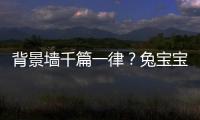 背景墙千篇一律？兔宝宝